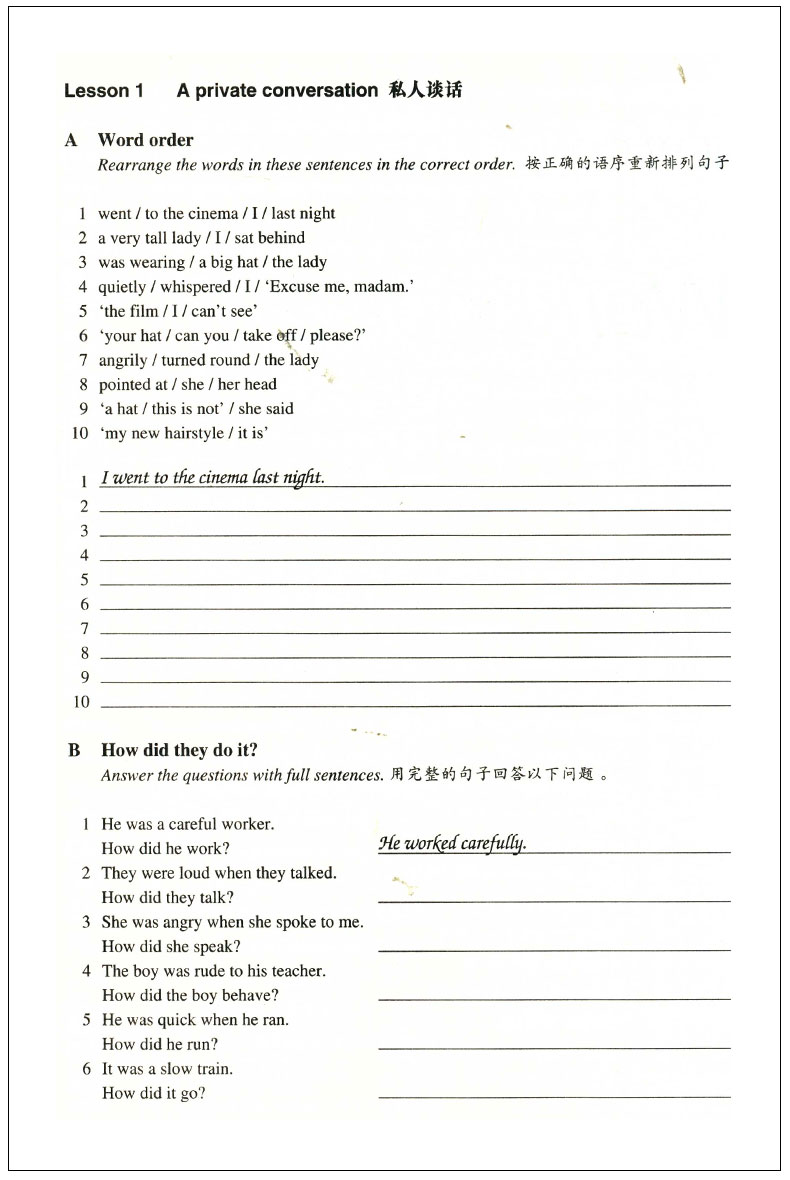 Lesson 1 A private conversation 私人谈话

A Word order
Rearrange the words in these sentences in the correct order. 按正确的语序重新排列句子

1 went / to the cinema / I / last night
2 a very tall lady / I / sat behind
3 was wearing / a big hat / the lady
4 quietly / whispered / I / 'Excuse me, madam.'
5 'the film / I / can't see'
6 'your hat / can you / take off / please?'
7 angrily / turned round / the lady
8 pointed at / she / her head
9 'a hat / this is not' / she said
10 'my new hairstyle / it is'

1 I went to the cinema last night.
2
3
4
5
6
7
8
9
10

B How did they do it?
Answer the questions with full sentences. 用完整的句子回答以下问题 。

1 He was a careful worker.
How did he work? He worked carefully.
2 They were loud when they talked.
How did they talk?
3 She was angry when she spoke to me.
How did she speak?
4 The boy was rude to his teacher.
How did the boy behave?
5 He was quick when he ran.
How did he run?
6 It was a slow train.
How did it go?